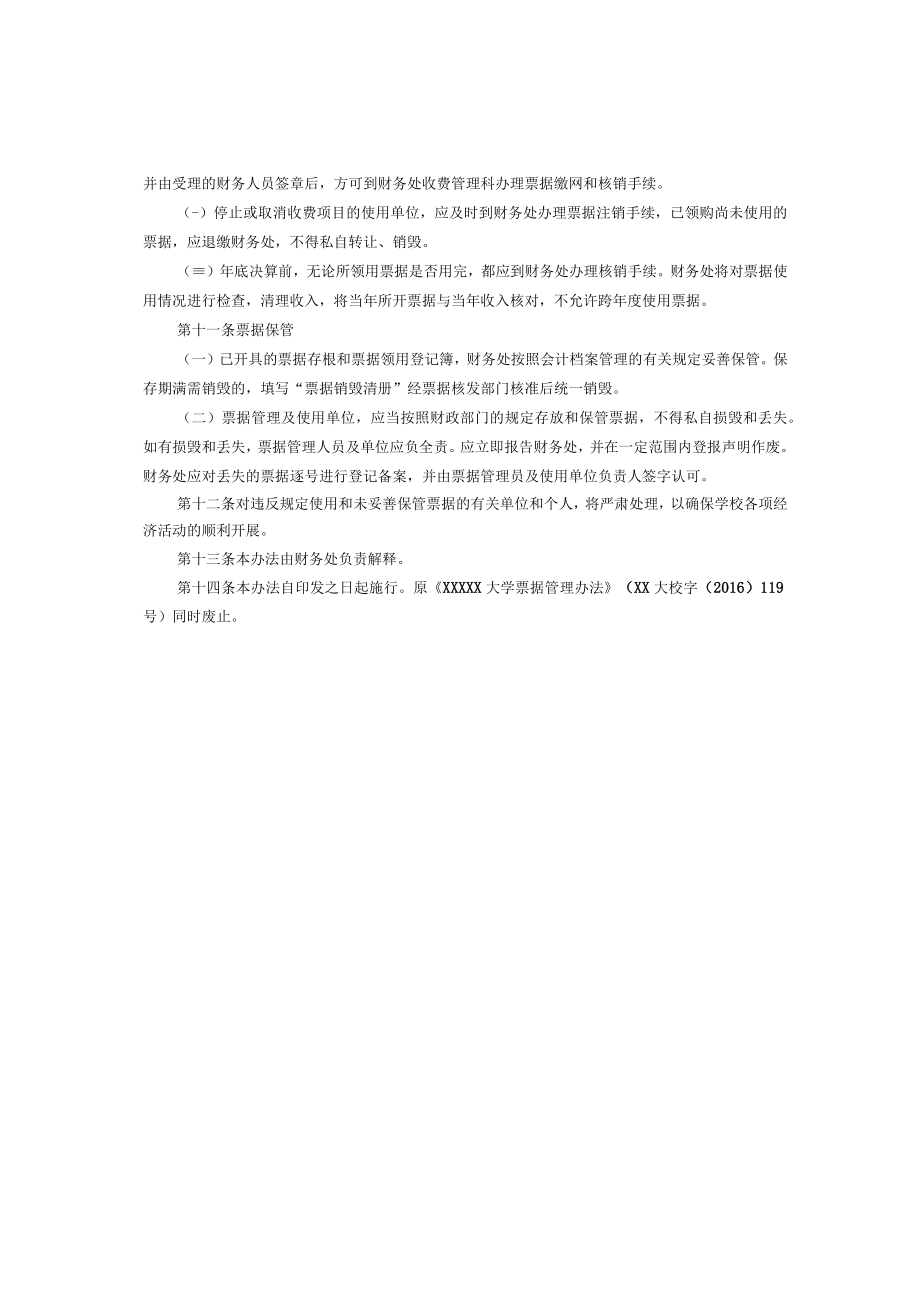 并由受理的财务人员签章后，方可到财务处收费管理科办理票据缴网和核销手续。

(-）停止或取消收费项目的使用单位，应及时到财务处办理票据注销手续，已领购尚未使用的票据，应退缴财务处，不得私自转让、销毁。

(≡）年底决算前，无论所领用票据是否用完，都应到财务处办理核销手续。财务处将对票据使用情况进行检查，清理收入，将当年所开票据与当年收入核对，不允许跨年度使用票据。

第十一条票据保管

（一）已开具的票据存根和票据领用登记簿，财务处按照会计档案管理的有关规定妥善保管。保存期满需销毁的，填写“票据销毁清册”经票据核发部门核准后统一销毁。

（二）票据管理及使用单位，应当按照财政部门的规定存放和保管票据，不得私自损毁和丢失。如有损毁和丢失，票据管理人员及单位应负全责。应立即报告财务处，并在一定范围内登报声明作废。财务处应对丢失的票据逐号进行登记备案，并由票据管理员及使用单位负责人签字认可。

第十二条对违反规定使用和未妥善保管票据的有关单位和个人，将严肃处理，以确保学校各项经济活动的顺利开展。

第十三条本办法由财务处负责解释。

第十四条本办法自印发之日起施行。原《XXXXX大学票据管理办法》（XX大校字（2016）119号）同时废止。